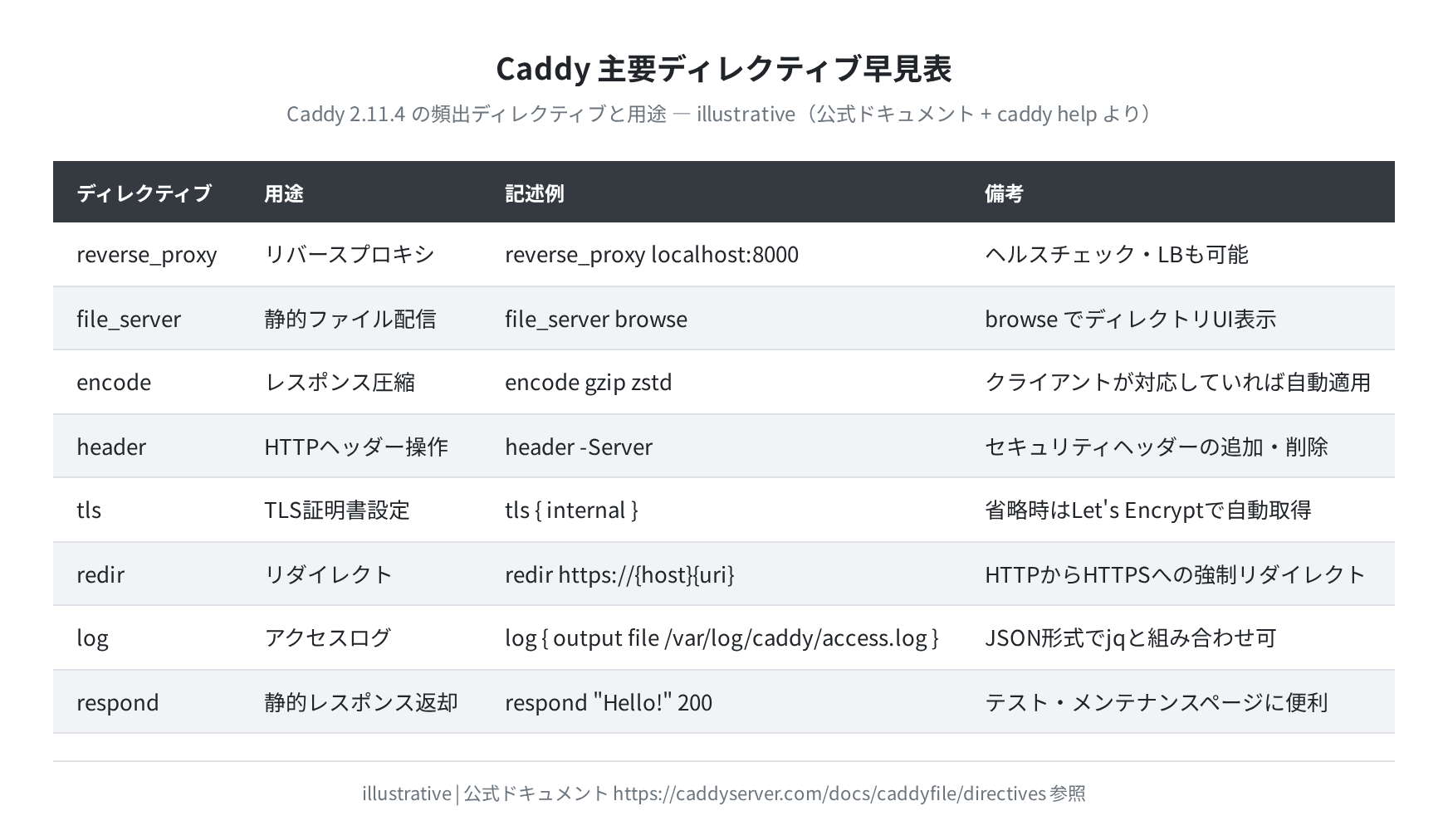 Caddy 主要ディレクティブ早見表

Caddy 2.11.4 の頻出ディレクティブと用途 — illustrative（公式ドキュメント + caddy help より）

| ディレクティブ | 用途 | 記述例 | 備考 |
|---|---|---|---|
| reverse_proxy | リバースプロキシ | reverse_proxy localhost:8000 | ヘルスチェック・LBも可能 |
| file_server | 静的ファイル配信 | file_server browse | browse でディレクトリUI表示 |
| encode | レスポンス圧縮 | encode gzip zstd | クライアントが対応していれば自動適用 |
| header | HTTPヘッダー操作 | header -Server | セキュリティヘッダーの追加・削除 |
| tls | TLS証明書設定 | tls { internal } | 省略時はLet's Encryptで自動取得 |
| redir | リダイレクト | redir https://{host}{uri} | HTTPからHTTPSへの強制リダイレクト |
| log | アクセスログ | log { output file /var/log/caddy/access.log } | JSON形式でjqと組み合わせ可 |
| respond | 静的レスポンス返却 | respond "Hello!" 200 | テスト・メンテナンスページに便利 |

illustrative | 公式ドキュメント https://caddyserver.com/docs/caddyfile/directives 参照